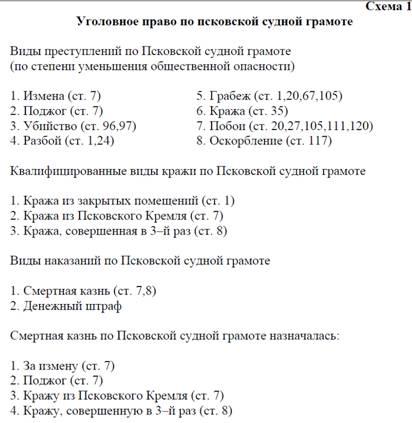 Схема 1
Уголовное право по псковской судной грамоте

Виды преступлений по Псковской судной грамоте
(по степени уменьшения общественной опасности)

1. Измена (ст. 7)
2. Поджог (ст. 7)
3. Убийство (ст. 96,97)
4. Разбой (ст. 1,24)

5. Грабеж (ст. 1,20,67,105)
6. Кража (ст. 35)
7. Побои (ст. 20,27,105,111,120)
8. Оскорбление (ст. 117)

Квалифицированные виды кражи по Псковской судной грамоте

1. Кража из закрытых помещений (ст. 1)
2. Кража из Псковского Кремля (ст. 7)
3. Кража, совершенная в 3–й раз (ст. 8)

Виды наказаний по Псковской судной грамоте

1. Смертная казнь (ст. 7,8)
2. Денежный штраф

Смертная казнь по Псковской судной грамоте назначалась:

1. За измену (ст. 7)
2. Поджог (ст. 7)
3. Кражу из Псковского Кремля (ст. 7)
4. Кражу, совершенную в 3–й раз (ст. 8)